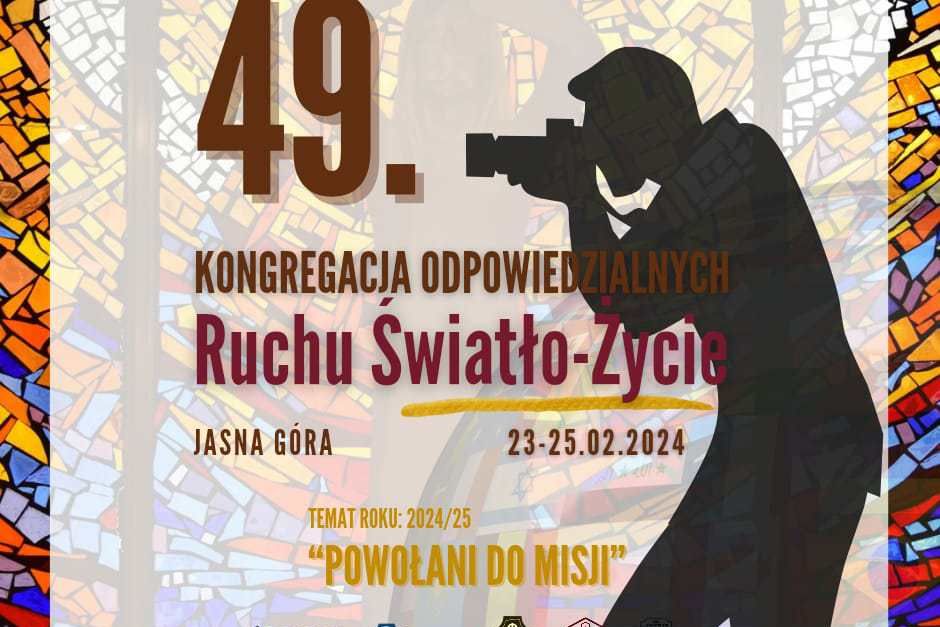 49.

KONGREGACJA ODPOWIEDZIALNYCH
Ruchu Światło-Życie

JASNA GÓRA

23-25.02.2024

TEMAT ROKU: 2024/25
"POWOŁANI DO MISJI"